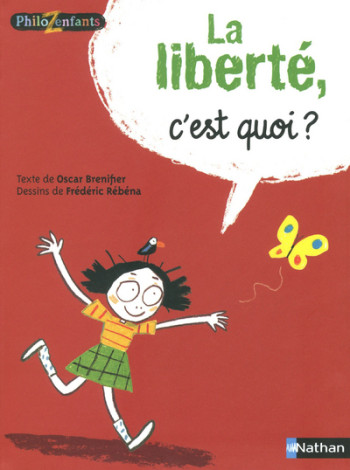 PhiloZenfants

La liberté, c'est quoi ?

Texte de Oscar Brenifier
Dessins de Frédéric Rébéna

Nathan